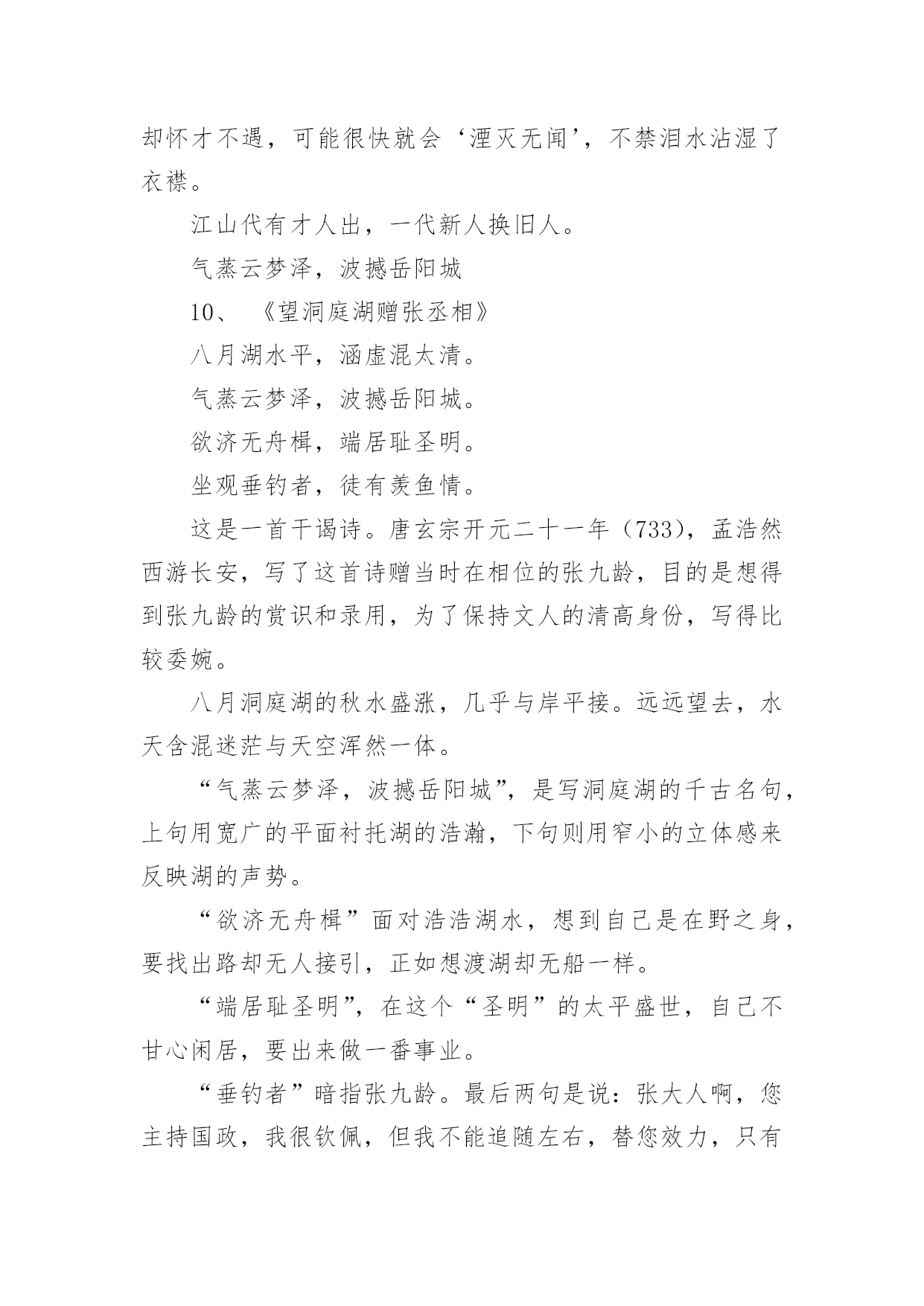 却怀才不遇，可能很快就会‘湮灭无闻’，不禁泪水沾湿了衣襟。

江山代有才人出，一代新人换旧人。

气蒸云梦泽，波撼岳阳城

10、 《望洞庭湖赠张丞相》

八月湖水平，涵虚混太清。

气蒸云梦泽，波撼岳阳城。

欲济无舟楫，端居耻圣明。

坐观垂钓者，徒有羡鱼情。

这是一首干谒诗。唐玄宗开元二十一年（733），孟浩然西游长安，写了这首诗赠当时在相位的张九龄，目的是想得到张九龄的赏识和录用，为了保持文人的清高身份，写得比较委婉。

八月洞庭湖的秋水盛涨，几乎与岸平接。远远望去，水天含混迷茫与天空浑然一体。

“气蒸云梦泽，波撼岳阳城”，是写洞庭湖的千古名句，上句用宽广的平面衬托湖的浩瀚，下句则用窄小的立体感来反映湖的声势。

“欲济无舟楫”面对浩浩湖水，想到自己是在野之身，要找出路却无人接引，正如想渡湖却无船一样。

“端居耻圣明”，在这个“圣明”的太平盛世，自己不甘心闲居，要出来做一番事业。

“垂钓者”暗指张九龄。最后两句是说：张大人啊，您主持国政，我很钦佩，但我不能追随左右，替您效力，只有